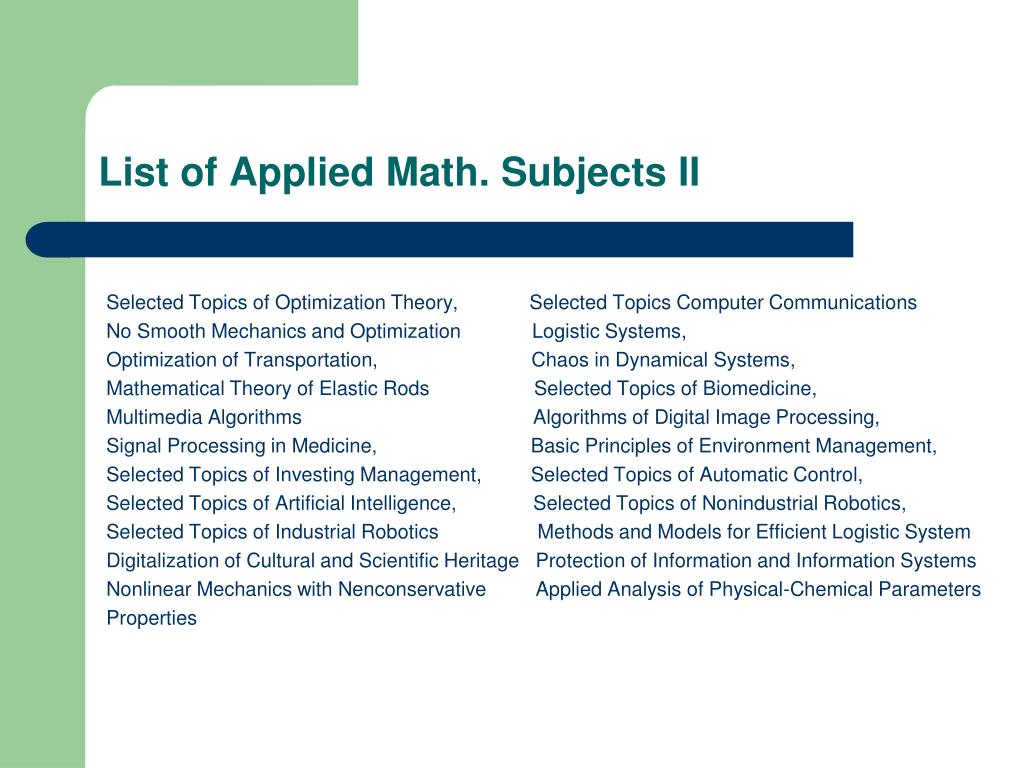 List of Applied Math. Subjects II

Selected Topics of Optimization Theory,
No Smooth Mechanics and Optimization
Optimization of Transportation,
Mathematical Theory of Elastic Rods
Multimedia Algorithms
Signal Processing in Medicine,
Selected Topics of Investing Management,
Selected Topics of Artificial Intelligence,
Selected Topics of Industrial Robotics
Digitalization of Cultural and Scientific Heritage
Nonlinear Mechanics with Nenconservative Properties

Selected Topics Computer Communications
Logistic Systems,
Chaos in Dynamical Systems,
Selected Topics of Biomedicine,
Algorithms of Digital Image Processing,
Basic Principles of Environment Management,
Selected Topics of Automatic Control,
Selected Topics of Nonindustrial Robotics,
Methods and Models for Efficient Logistic System
Protection of Information and Information Systems
Applied Analysis of Physical-Chemical Parameters